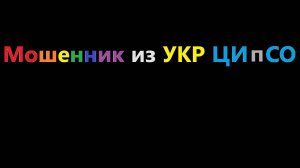 Мошенник из УКР ЦИпСО